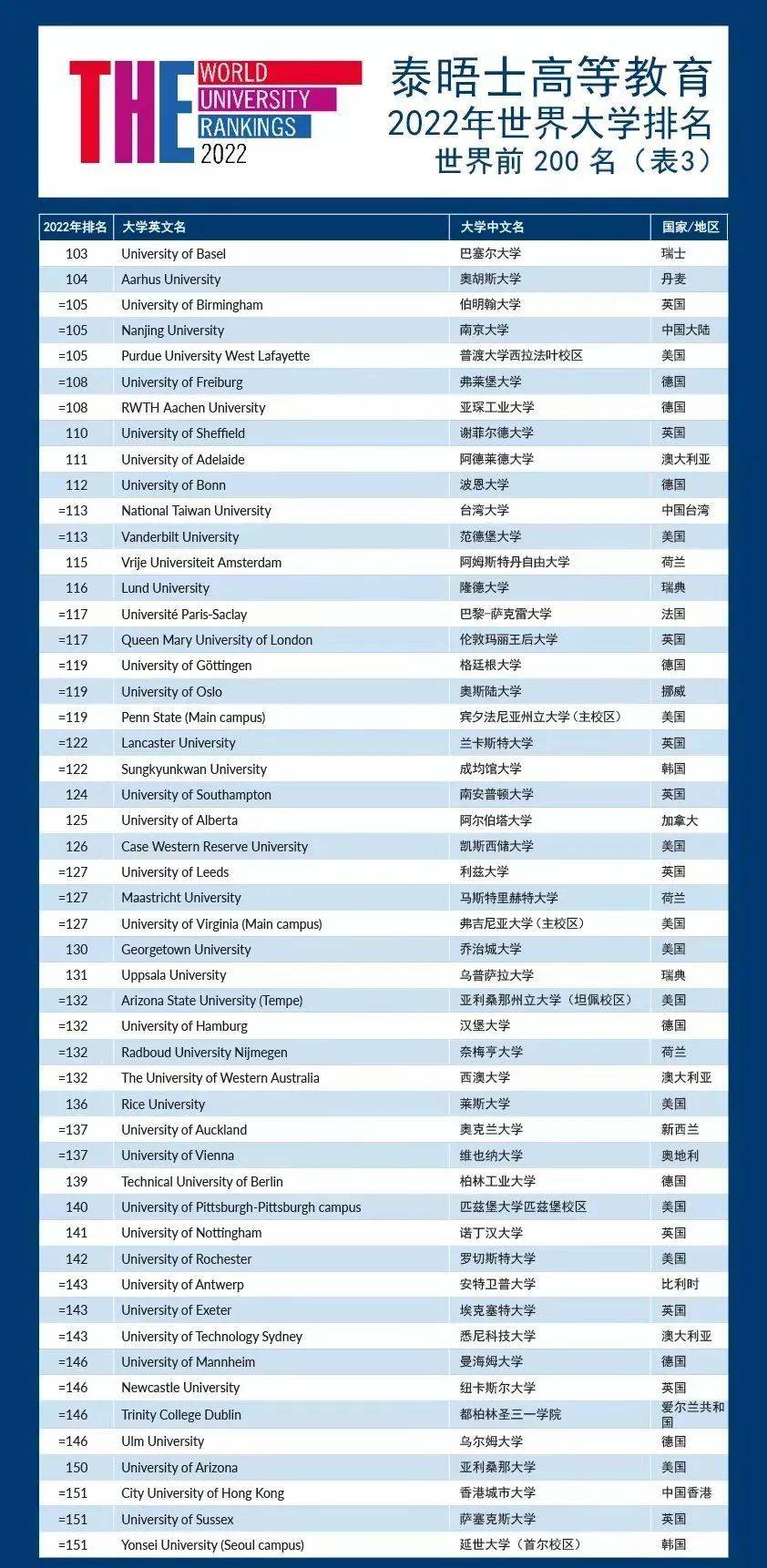 THE WORLD UNIVERSITY RANKINGS 2022

泰晤士高等教育
2022年世界大学排名
世界前200名（表3）

| 2022年排名 | 大学英文名 | 大学中文名 | 国家/地区 |
|---|---|---|---|
| 103 | University of Basel | 巴塞尔大学 | 瑞士 |
| 104 | Aarhus University | 奥胡斯大学 | 丹麦 |
| =105 | University of Birmingham | 伯明翰大学 | 英国 |
| =105 | Nanjing University | 南京大学 | 中国大陆 |
| =105 | Purdue University West Lafayette | 普渡大学西拉法叶校区 | 美国 |
| =108 | University of Freiburg | 弗莱堡大学 | 德国 |
| =108 | RWTH Aachen University | 亚琛工业大学 | 德国 |
| 110 | University of Sheffield | 谢菲尔德大学 | 英国 |
| 111 | University of Adelaide | 阿德莱德大学 | 澳大利亚 |
| 112 | University of Bonn | 波恩大学 | 德国 |
| =113 | National Taiwan University | 台湾大学 | 中国台湾 |
| =113 | Vanderbilt University | 范德堡大学 | 美国 |
| 115 | Vrije Universiteit Amsterdam | 阿姆斯特丹自由大学 | 荷兰 |
| 116 | Lund University | 隆德大学 | 瑞典 |
| =117 | Université Paris-Saclay | 巴黎-萨克雷大学 | 法国 |
| =117 | Queen Mary University of London | 伦敦玛丽王后大学 | 英国 |
| =119 | University of Göttingen | 格廷根大学 | 德国 |
| =119 | University of Oslo | 奥斯陆大学 | 挪威 |
| =119 | Penn State (Main campus) | 宾夕法尼亚州立大学（主校区） | 美国 |
| =122 | Lancaster University | 兰卡斯特大学 | 英国 |
| =122 | Sungkyunkwan University | 成均馆大学 | 韩国 |
| 124 | University of Southampton | 南安普顿大学 | 英国 |
| 125 | University of Alberta | 阿尔伯塔大学 | 加拿大 |
| 126 | Case Western Reserve University | 凯斯西储大学 | 美国 |
| =127 | University of Leeds | 利兹大学 | 英国 |
| =127 | Maastricht University | 马斯特里赫特大学 | 荷兰 |
| =127 | University of Virginia (Main campus) | 弗吉尼亚大学（主校区） | 美国 |
| 130 | Georgetown University | 乔治城大学 | 美国 |
| 131 | Uppsala University | 乌普萨拉大学 | 瑞典 |
| =132 | Arizona State University (Tempe) | 亚利桑那州立大学（坦佩校区） | 美国 |
| =132 | University of Hamburg | 汉堡大学 | 德国 |
| =132 | Radboud University Nijmegen | 奈梅亨大学 | 荷兰 |
| =132 | The University of Western Australia | 西澳大学 | 澳大利亚 |
| 136 | Rice University | 莱斯大学 | 美国 |
| =137 | University of Auckland | 奥克兰大学 | 新西兰 |
| =137 | University of Vienna | 维也纳大学 | 奥地利 |
| 139 | Technical University of Berlin | 柏林工业大学 | 德国 |
| 140 | University of Pittsburgh-Pittsburgh campus | 匹兹堡大学匹兹堡校区 | 美国 |
| 141 | University of Nottingham | 诺丁汉大学 | 英国 |
| 142 | University of Rochester | 罗切斯特大学 | 美国 |
| =143 | University of Antwerp | 安特卫普大学 | 比利时 |
| =143 | University of Exeter | 埃克塞特大学 | 英国 |
| =143 | University of Technology Sydney | 悉尼科技大学 | 澳大利亚 |
| =146 | University of Mannheim | 曼海姆大学 | 德国 |
| =146 | Newcastle University | 纽卡斯尔大学 | 英国 |
| =146 | Trinity College Dublin | 都柏林圣三一学院 | 爱尔兰共和国 |
| =146 | Ulm University | 乌尔姆大学 | 德国 |
| 150 | University of Arizona | 亚利桑那大学 | 美国 |
| =151 | City University of Hong Kong | 香港城市大学 | 中国香港 |
| =151 | University of Sussex | 萨塞克斯大学 | 英国 |
| =151 | Yonsei University (Seoul campus) | 延世大学（首尔校区） | 韩国 |